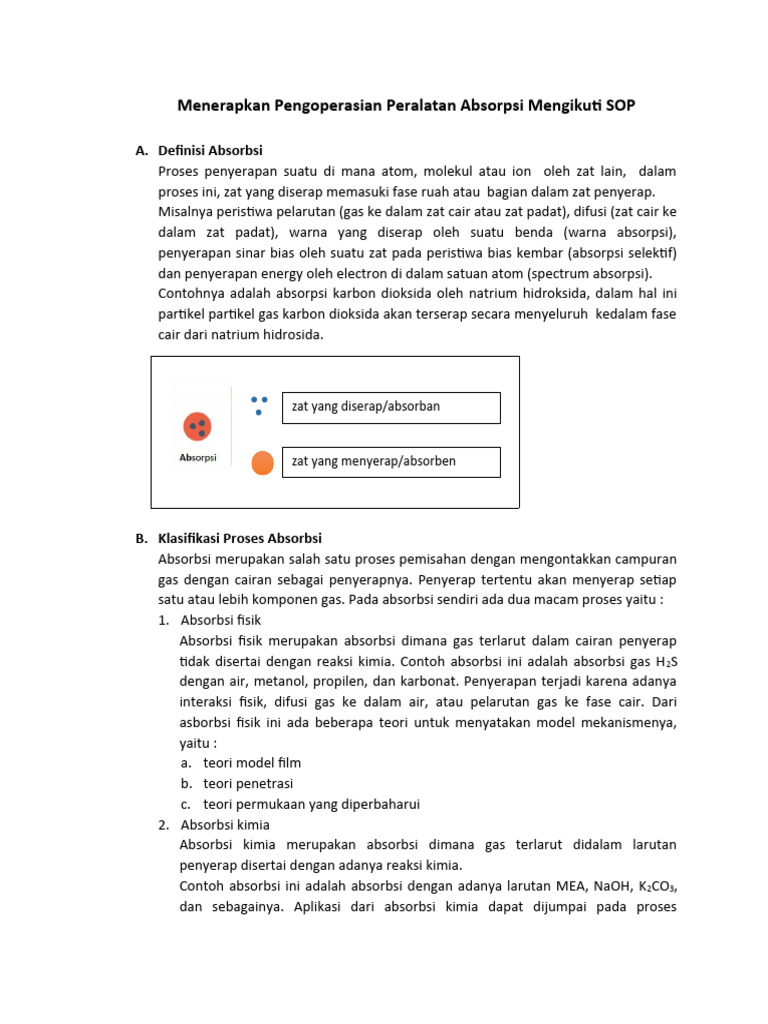 Menerapkan Pengoperasian Peralatan Absorpsi Mengikuti SOP

A. Definisi Absorbsi

Proses penyerapan suatu di mana atom, molekul atau ion oleh zat lain, dalam proses ini, zat yang diserap memasuki fase ruah atau bagian dalam zat penyerap. Misalnya peristiwa pelarutan (gas ke dalam zat cair atau zat padat), difusi (zat cair ke dalam zat padat), warna yang diserap oleh suatu benda (warna absorpsi), penyerapan sinar bias oleh suatu zat pada peristiwa bias kembar (absorpsi selektif) dan penyerapan energy oleh electron di dalam satuan atom (spectrum absorpsi). Contohnya adalah absorpsi karbon dioksida oleh natrium hidroksida, dalam hal ini partikel partikel gas karbon dioksida akan terserap secara menyeluruh kedalam fase cair dari natrium hidrosida.

Absorpsi

zat yang diserap/absorban

zat yang menyerap/absorben

B. Klasifikasi Proses Absorbsi

Absorbsi merupakan salah satu proses pemisahan dengan mengontakkan campuran gas dengan cairan sebagai penyerapnya. Penyerap tertentu akan menyerap setiap satu atau lebih komponen gas. Pada absorbsi sendiri ada dua macam proses yaitu :

1. Absorbsi fisik

Absorbsi fisik merupakan absorbsi dimana gas terlarut dalam cairan penyerap tidak disertai dengan reaksi kimia. Contoh absorbsi ini adalah absorbsi gas $H_2S$ dengan air, metanol, propilen, dan karbonat. Penyerapan terjadi karena adanya interaksi fisik, difusi gas ke dalam air, atau pelarutan gas ke fase cair. Dari asborbsi fisik ini ada beberapa teori untuk menyatakan model mekanismenya, yaitu :

a. teori model film
b. teori penetrasi
c. teori permukaan yang diperbaharui

2. Absorbsi kimia

Absorbsi kimia merupakan absorbsi dimana gas terlarut didalam larutan penyerap disertai dengan adanya reaksi kimia.

Contoh absorbsi ini adalah absorbsi dengan adanya larutan MEA, NaOH, $K_2CO_3$, dan sebagainya. Aplikasi dari absorbsi kimia dapat dijumpai pada proses